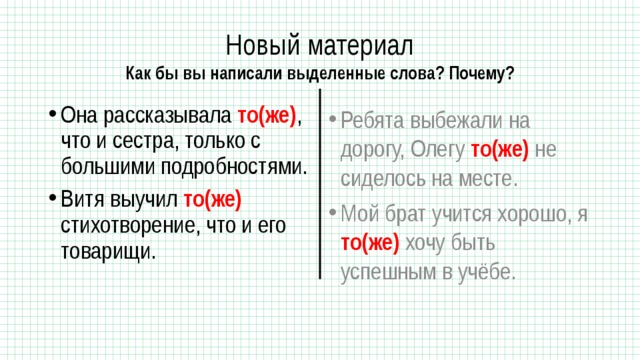 Новый материал
Как бы вы написали выделенные слова? Почему?

• Она рассказывала то(же), что и сестра, только с большими подробностями.
• Витя выучил то(же) стихотворение, что и его товарищи.

• Ребята выбежали на дорогу, Олегу то(же) не сиделось на месте.
• Мой брат учится хорошо, я то(же) хочу быть успешным в учёбе.